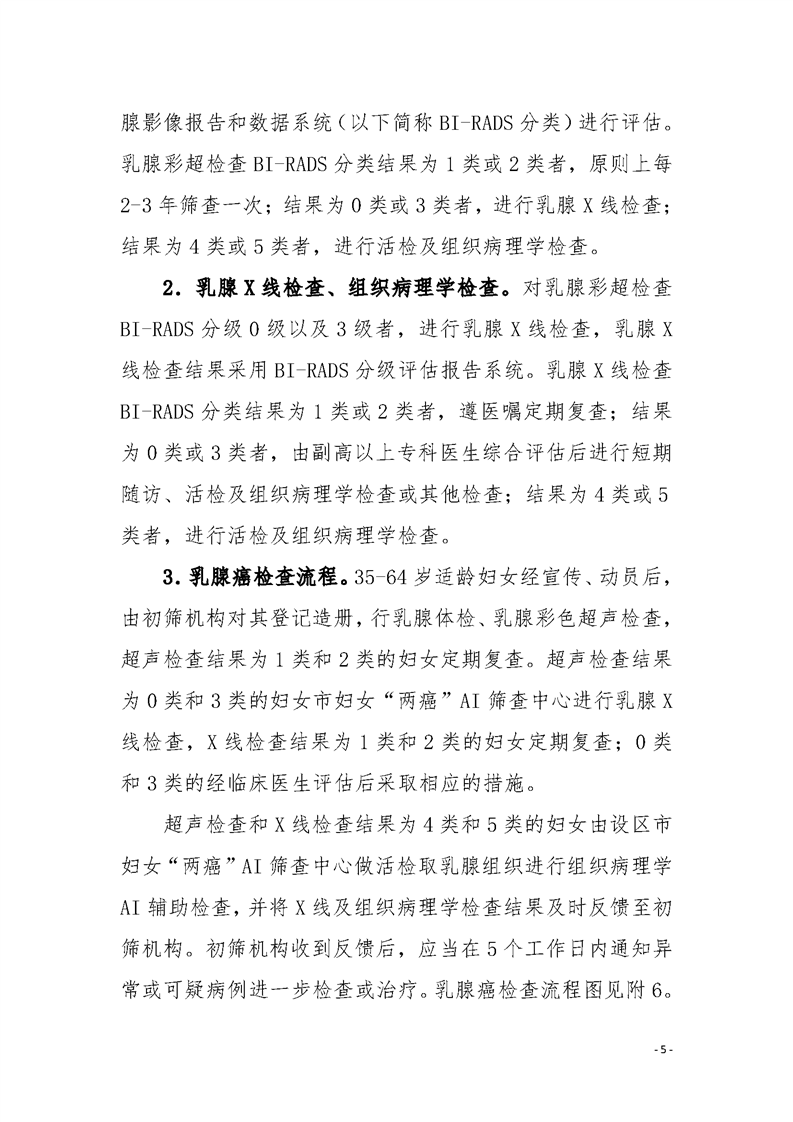 腺影像报告和数据系统（以下简称 BI-RADS 分类）进行评估。乳腺彩超检查 BI-RADS 分类结果为 1 类或 2 类者，原则上每 2-3 年筛查一次；结果为 0 类或 3 类者，进行乳腺 X 线检查；结果为 4 类或 5 类者，进行活检及组织病理学检查。

2. 乳腺 X 线检查、组织病理学检查。对乳腺彩超检查 BI-RADS 分级 0 级以及 3 级者，进行乳腺 X 线检查，乳腺 X 线检查结果采用 BI-RADS 分级评估报告系统。乳腺 X 线检查 BI-RADS 分类结果为 1 类或 2 类者，遵医嘱定期复查；结果为 0 类或 3 类者，由副高以上专科医生综合评估后进行短期随访、活检及组织病理学检查或其他检查；结果为 4 类或 5 类者，进行活检及组织病理学检查。

3. 乳腺癌检查流程。35-64 岁适龄妇女经宣传、动员后，由初筛机构对其登记造册，行乳腺体检、乳腺彩色超声检查，超声检查结果为 1 类和 2 类的妇女定期复查。超声检查结果为 0 类和 3 类的妇女市妇女“两癌”AI 筛查中心进行乳腺 X 线检查，X 线检查结果为 1 类和 2 类的妇女定期复查；0 类和 3 类的经临床医生评估后采取相应的措施。

超声检查和 X 线检查结果为 4 类和 5 类的妇女由设区市妇女“两癌”AI 筛查中心做活检取乳腺组织进行组织病理学 AI 辅助检查，并将 X 线及组织病理学检查结果及时反馈至初筛机构。初筛机构收到反馈后，应当在 5 个工作日内通知异常或可疑病例进一步检查或治疗。乳腺癌检查流程图见附 6。

- 5 -